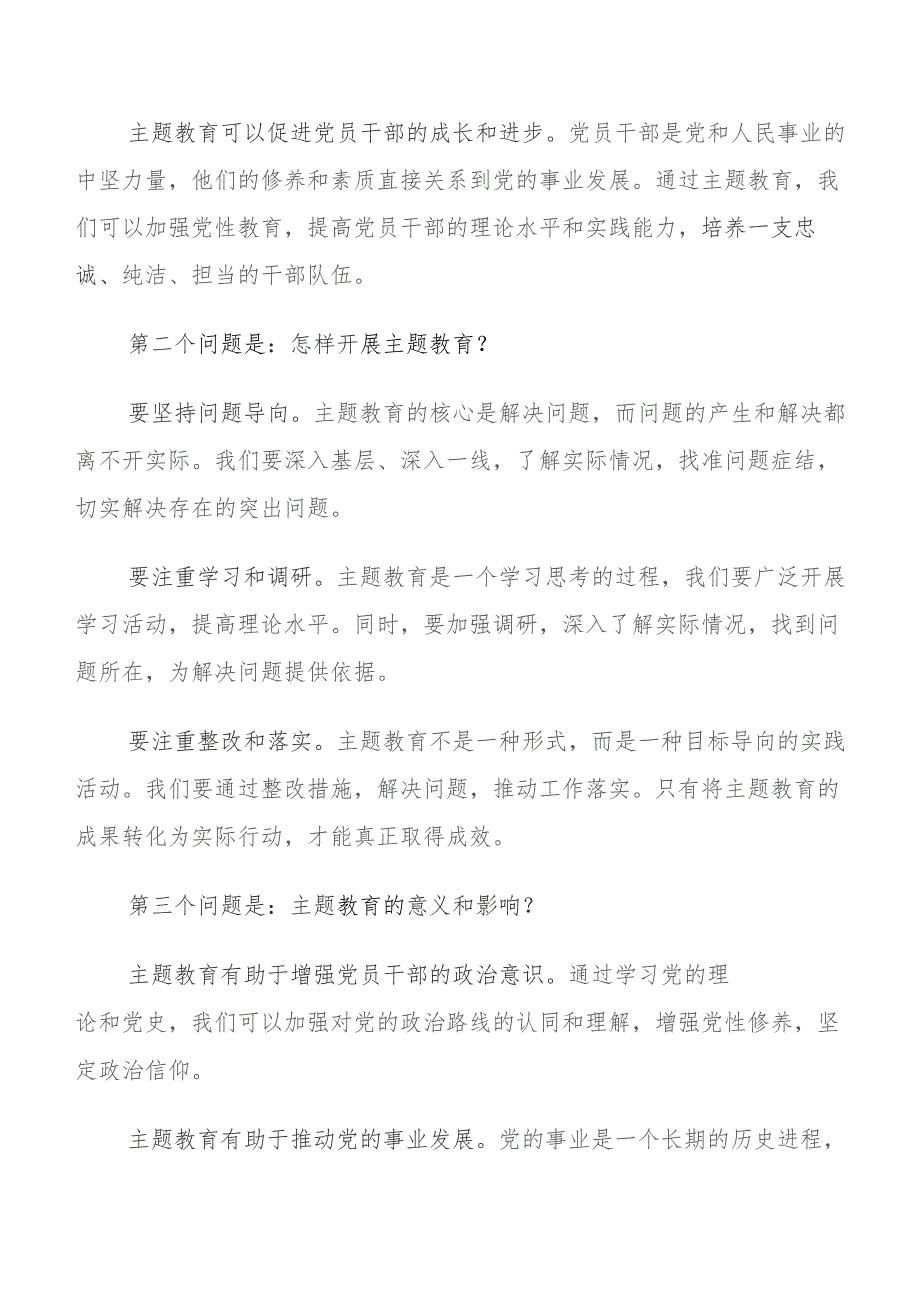 主题教育可以促进党员干部的成长和进步。党员干部是党和人民事业的中坚力量，他们的修养和素质直接关系到党的事业发展。通过主题教育，我们可以加强党性教育，提高党员干部的理论水平和实践能力，培养一支忠诚、纯洁、担当的干部队伍。

第二个问题是：怎样开展主题教育？

要坚持问题导向。主题教育的核心是解决问题，而问题的产生和解决都离不开实际。我们要深入基层、深入一线，了解实际情况，找准问题症结，切实解决存在的突出问题。

要注重学习和调研。主题教育是一个学习思考的过程，我们要广泛开展学习活动，提高理论水平。同时，要加强调研，深入了解实际情况，找到问题所在，为解决问题提供依据。

要注重整改和落实。主题教育不是一种形式，而是一种目标导向的实践活动。我们要通过整改措施，解决问题，推动工作落实。只有将主题教育的成果转化为实际行动，才能真正取得成效。

第三个问题是：主题教育的意义和影响？

主题教育有助于增强党员干部的政治意识。通过学习党的理论和党史，我们可以加强对党的政治路线的认同和理解，增强党性修养，坚定政治信仰。

主题教育有助于推动党的事业发展。党的事业是一个长期的历史进程，